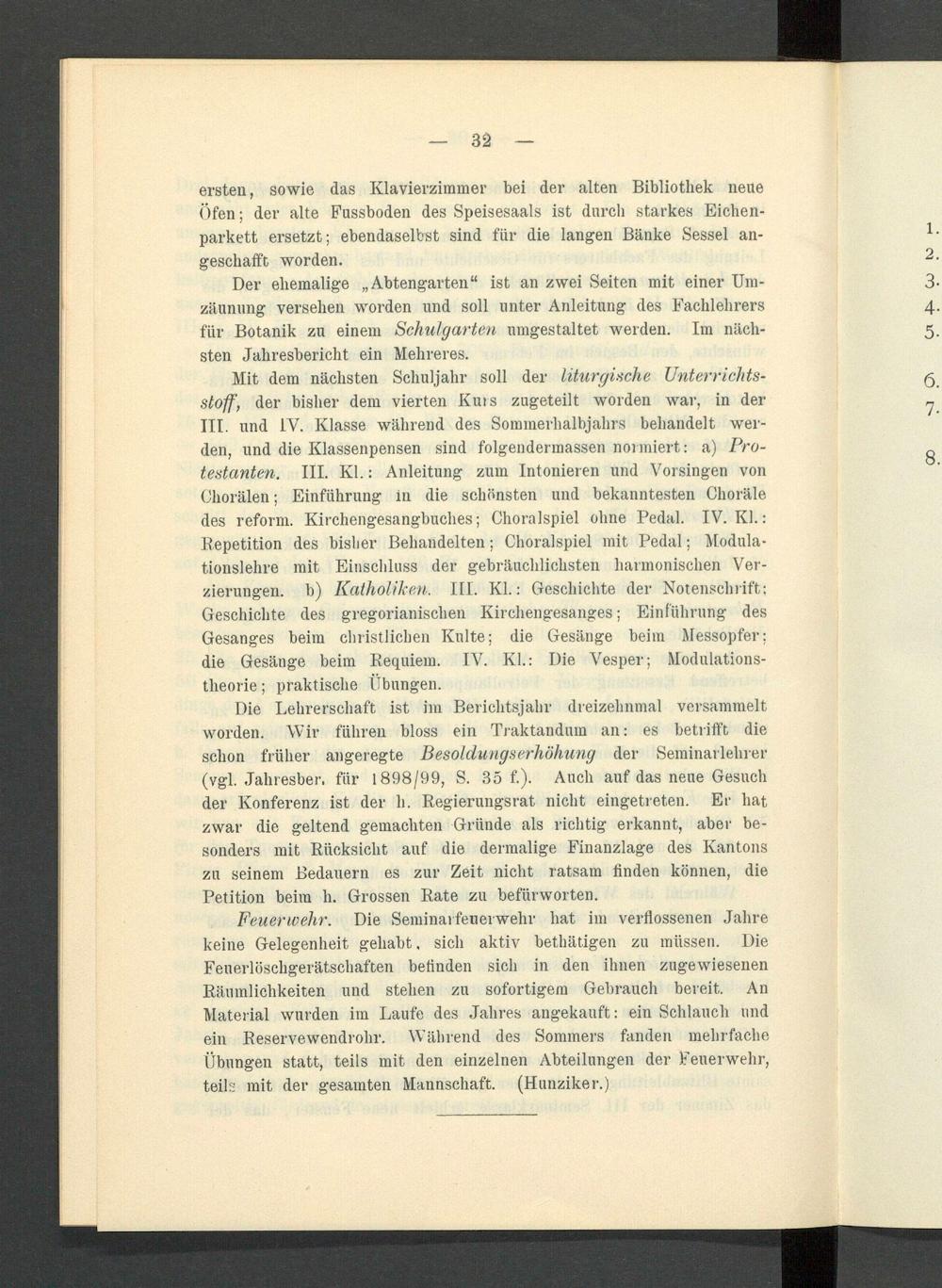 — 32 —

ersten, sowie das Klavierzimmer bei der alten Bibliothek neue Öfen; der alte Fussboden des Speisesaals ist durch starkes Eichenparkett ersetzt; ebendaselbst sind für die langen Bänke Sessel angeschafft worden.

Der ehemalige „Abtengarten“ ist an zwei Seiten mit einer Umzäunung versehen worden und soll unter Anleitung des Fachlehrers für Botanik zu einem Schulgarten umgestaltet werden. Im nächsten Jahresbericht ein Mehreres.

Mit dem nächsten Schuljahr soll der liturgische Unterrichtsstoff, der bisher dem vierten Kurs zugeteilt worden war, in der III. und IV. Klasse während des Sommerhalbjahrs behandelt werden, und die Klassenpensen sind folgendermassen normiert: a) Protestanten. III. Kl.: Anleitung zum Intonieren und Vorsingen von Chorälen; Einführung in die schönsten und bekanntesten Choräle des reform. Kirchengesangbuches; Choralspiel ohne Pedal. IV. Kl.: Repetition des bisher Behandelten; Choralspiel mit Pedal; Modulationslehre mit Einschluss der gebräuchlichsten harmonischen Verzierungen. b) Katholiken. III. Kl.: Geschichte der Notenschrift; Geschichte des gregorianischen Kirchengesanges; Einführung des Gesanges beim christlichen Kulte; die Gesänge beim Messopfer; die Gesänge beim Requiem. IV. Kl.: Die Vesper; Modulationstheorie; praktische Übungen.

Die Lehrerschaft ist im Berichtsjahr dreizehnmal versammelt worden. Wir führen bloss ein Traktandum an: es betrifft die schon früher angeregte Besoldungserhöhung der Seminarlehrer (vgl. Jahresber. für 1898/99, S. 35 f.). Auch auf das neue Gesuch der Konferenz ist der h. Regierungsrat nicht eingetreten. Er hat zwar die geltend gemachten Gründe als richtig erkannt, aber besonders mit Rücksicht auf die dermalige Finanzlage des Kantons zu seinem Bedauern es zur Zeit nicht ratsam finden können, die Petition beim h. Grossen Rate zu befürworten.

Feuerwehr. Die Seminarfeuerwehr hat im verflossenen Jahre keine Gelegenheit gehabt, sich aktiv bethätigen zu müssen. Die Feuerlöschgerätschaften befinden sich in den ihnen zugewiesenen Räumlichkeiten und stehen zu sofortigem Gebrauch bereit. An Material wurden im Laufe des Jahres angekauft: ein Schlauch und ein Reservewendrohr. Während des Sommers fanden mehrfache Übungen statt, teils mit den einzelnen Abteilungen der Feuerwehr, teils mit der gesamten Mannschaft. (Hunziker.)

1.
2.
3.
4.
5.
6.
7.
8.